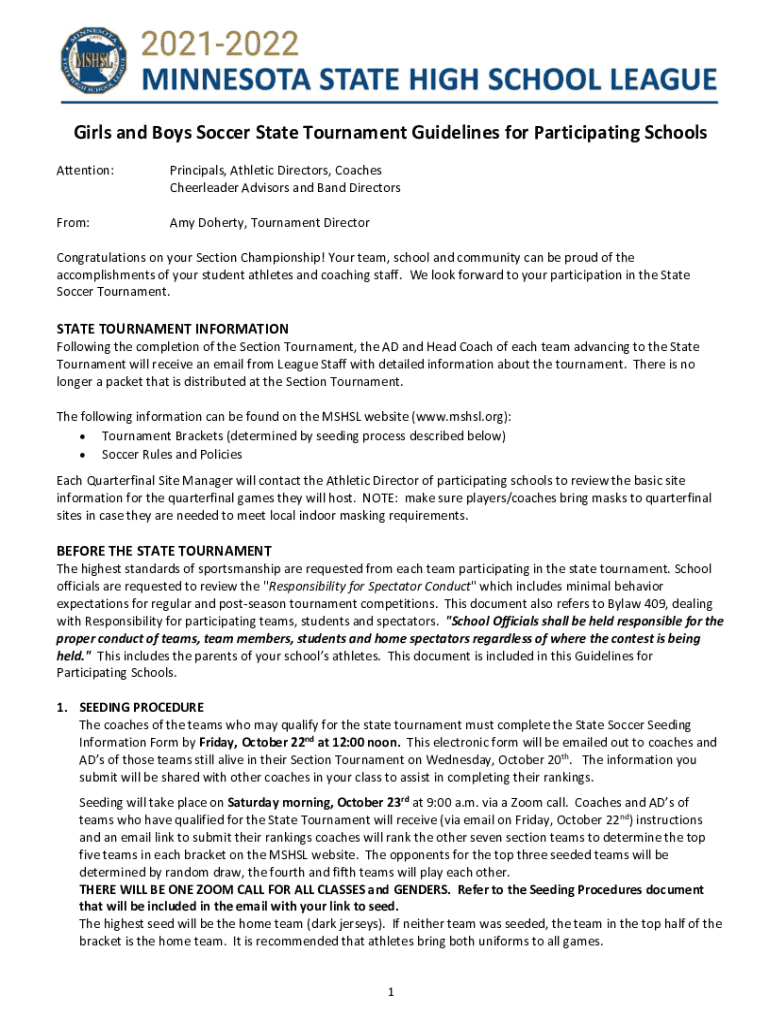 MSHSL

2021-2022
MINNESOTA STATE HIGH SCHOOL LEAGUE

Girls and Boys Soccer State Tournament Guidelines for Participating Schools

Attention: Principals, Athletic Directors, Coaches Cheerleader Advisors and Band Directors

From: Amy Doherty, Tournament Director

Congratulations on your Section Championship! Your team, school and community can be proud of the accomplishments of your student athletes and coaching staff. We look forward to your participation in the State Soccer Tournament.

STATE TOURNAMENT INFORMATION
Following the completion of the Section Tournament, the AD and Head Coach of each team advancing to the State Tournament will receive an email from League Staff with detailed information about the tournament. There is no longer a packet that is distributed at the Section Tournament.

The following information can be found on the MSHSL website (www.mshsl.org):
• Tournament Brackets (determined by seeding process described below)
• Soccer Rules and Policies

Each Quarterfinal Site Manager will contact the Athletic Director of participating schools to review the basic site information for the quarterfinal games they will host. NOTE: make sure players/coaches bring masks to quarterfinal sites in case they are needed to meet local indoor masking requirements.

BEFORE THE STATE TOURNAMENT
The highest standards of sportsmanship are requested from each team participating in the state tournament. School officials are requested to review the "Responsibility for Spectator Conduct" which includes minimal behavior expectations for regular and post-season tournament competitions. This document also refers to Bylaw 409, dealing with Responsibility for participating teams, students and spectators. "School Officials shall be held responsible for the proper conduct of teams, team members, students and home spectators regardless of where the contest is being held." This includes the parents of your school's athletes. This document is included in this Guidelines for Participating Schools.

1. SEEDING PROCEDURE
The coaches of the teams who may qualify for the state tournament must complete the State Soccer Seeding Information Form by Friday, October 22$^{nd}$ at 12:00 noon. This electronic form will be emailed out to coaches and AD's of those teams still alive in their Section Tournament on Wednesday, October 20$^{th}$. The information you submit will be shared with other coaches in your class to assist in completing their rankings.

Seeding will take place on Saturday morning, October 23$^{rd}$ at 9:00 a.m. via a Zoom call. Coaches and AD's of teams who have qualified for the State Tournament will receive (via email on Friday, October 22$^{nd}$) instructions and an email link to submit their rankings coaches will rank the other seven section teams to determine the top five teams in each bracket on the MSHSL website. The opponents for the top three seeded teams will be determined by random draw, the fourth and fifth teams will play each other.
THERE WILL BE ONE ZOOM CALL FOR ALL CLASSES and GENDERS. Refer to the Seeding Procedures document that will be included in the email with your link to seed.
The highest seed will be the home team (dark jerseys). If neither team was seeded, the team in the top half of the bracket is the home team. It is recommended that athletes bring both uniforms to all games.

1